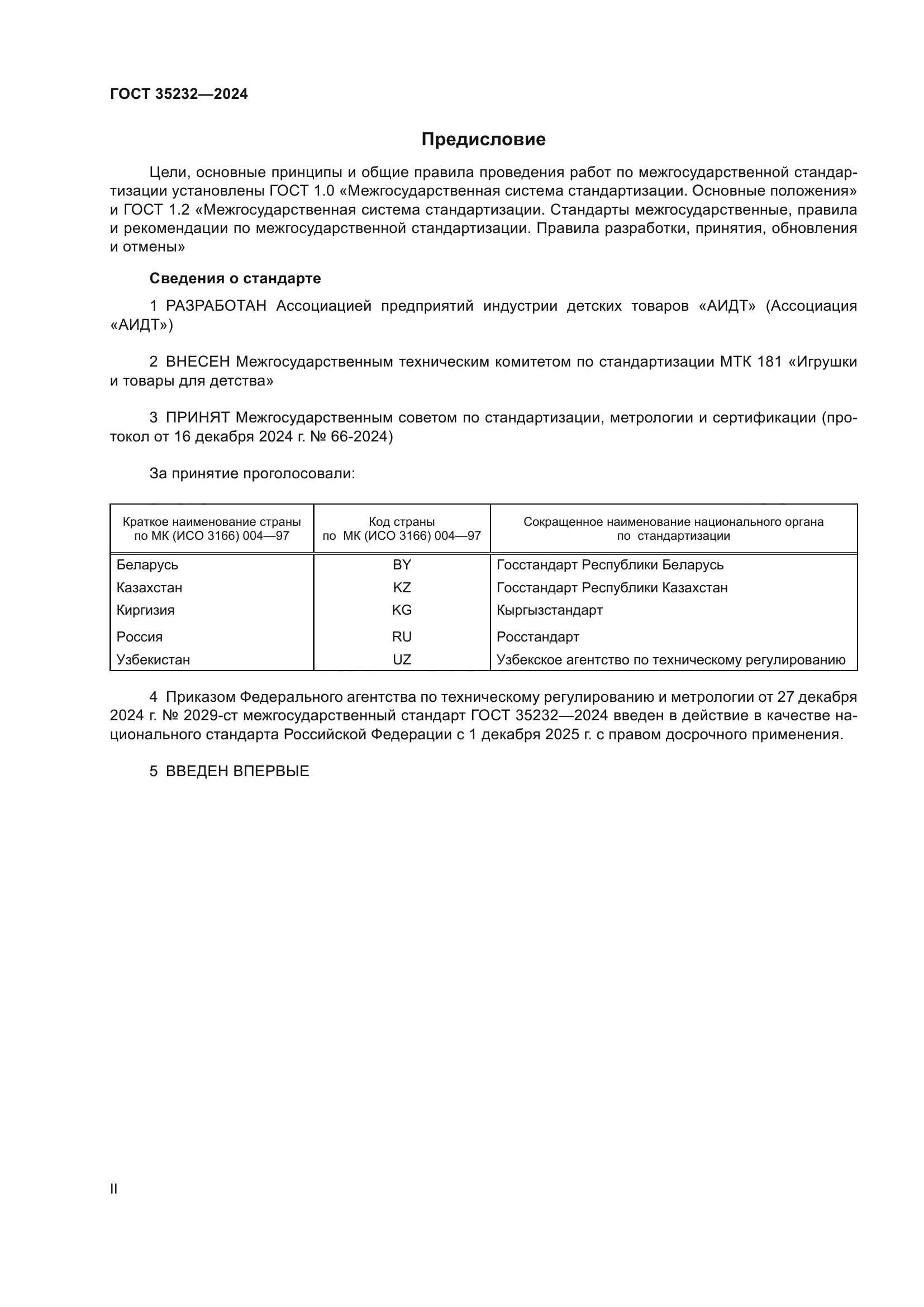 ГОСТ 35232—2024

Предисловие

Цели, основные принципы и общие правила проведения работ по межгосударственной стандартизации установлены ГОСТ 1.0 «Межгосударственная система стандартизации. Основные положения» и ГОСТ 1.2 «Межгосударственная система стандартизации. Стандарты межгосударственные, правила и рекомендации по межгосударственной стандартизации. Правила разработки, принятия, обновления и отмены»

Сведения о стандарте

1 РАЗРАБОТАН Ассоциацией предприятий индустрии детских товаров «АИДТ» (Ассоциация «АИДТ»)

2 ВНЕСЕН Межгосударственным техническим комитетом по стандартизации МТК 181 «Игрушки и товары для детства»

3 ПРИНЯТ Межгосударственным советом по стандартизации, метрологии и сертификации (протокол от 16 декабря 2024 г. № 66-2024)

За принятие проголосовали:

| Краткое наименование страны по МК (ИСО 3166) 004—97 | Код страны по МК (ИСО 3166) 004—97 | Сокращенное наименование национального органа по стандартизации |
|---|---|---|
| Беларусь | BY | Госстандарт Республики Беларусь |
| Казахстан | KZ | Госстандарт Республики Казахстан |
| Киргизия | KG | Кыргызстандарт |
| Россия | RU | Росстандарт |
| Узбекистан | UZ | Узбекское агентство по техническому регулированию |

4 Приказом Федерального агентства по техническому регулированию и метрологии от 27 декабря 2024 г. № 2029-ст межгосударственный стандарт ГОСТ 35232—2024 введен в действие в качестве национального стандарта Российской Федерации с 1 декабря 2025 г. с правом досрочного применения.

5 ВВЕДЕН ВПЕРВЫЕ

II